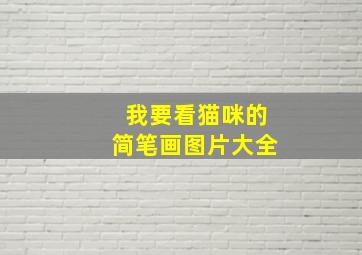 我要看猫咪的
简笔画图片大全